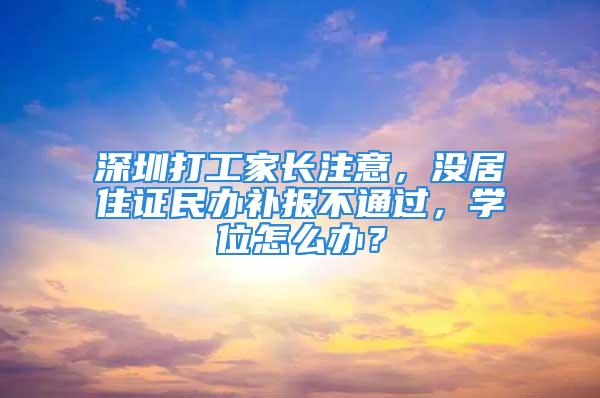 深圳打工家长注意，没居住证民办补报不通过，学位怎么办？